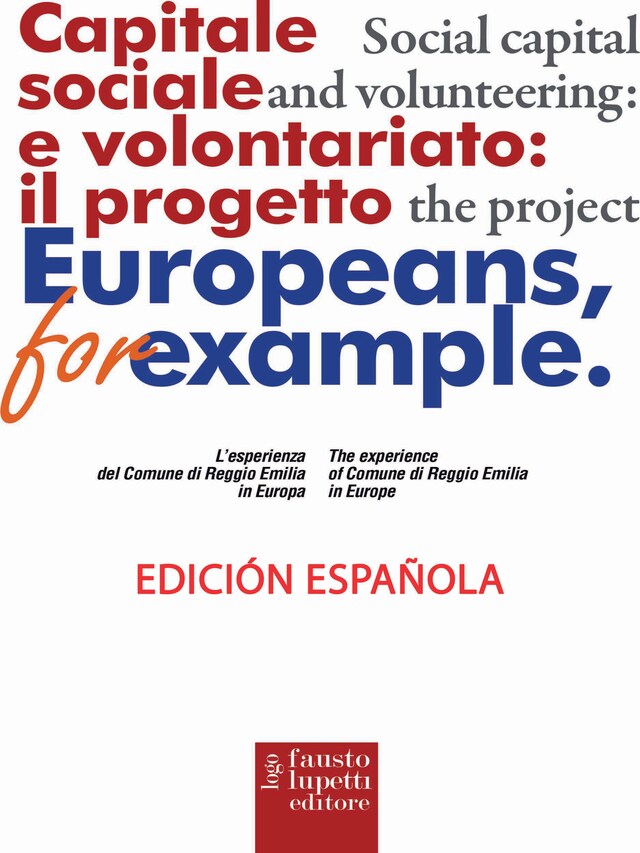 Capitale sociale e volontariato: il progetto

Social capital and volunteering: the project

Europeans, for example.

L'esperienza del Comune di Reggio Emilia in Europa

The experience of Comune di Reggio Emilia in Europe

EDICIÓN ESPAÑOLA

logo fausto lupetti editore